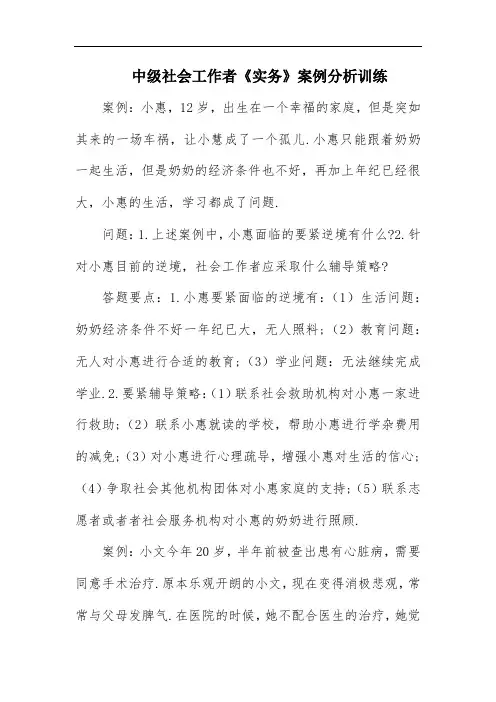 中级社会工作者《实务》案例分析训练

案例：小惠，12岁，出生在一个幸福的家庭，但是突如其来的一场车祸，让小慧成了一个孤儿.小惠只能跟着奶奶一起生活，但是奶奶的经济条件也不好，再加上年纪已经很大，小惠的生活，学习都成了问题.

问题：1.上述案例中，小惠面临的要紧逆境有什么?2.针对小惠目前的逆境，社会工作者应采取什么辅导策略?

答题要点：1.小惠要紧面临的逆境有：（1）生活问题：奶奶经济条件不好一年纪已大，无人照料；（2）教育问题：无人对小惠进行合适的教育；（3）学业问题：无法继续完成学业.2.要紧辅导策略：(1)联系社会救助机构对小惠一家进行救助；（2）联系小惠就读的学校，帮助小惠进行学杂费用的减免；(3)对小惠进行心理疏导，增强小惠对生活的信心；(4)争取社会其他机构团体对小惠家庭的支持；(5)联系志愿者或者者社会服务机构对小惠的奶奶进行照顾.

案例：小文今年20岁，半年前被查出患有心脏病，需要同意手术治疗.原本乐观开朗的小文，现在变得消极悲观，常常与父母发脾气.在医院的时候，她不配合医生的治疗，她觉